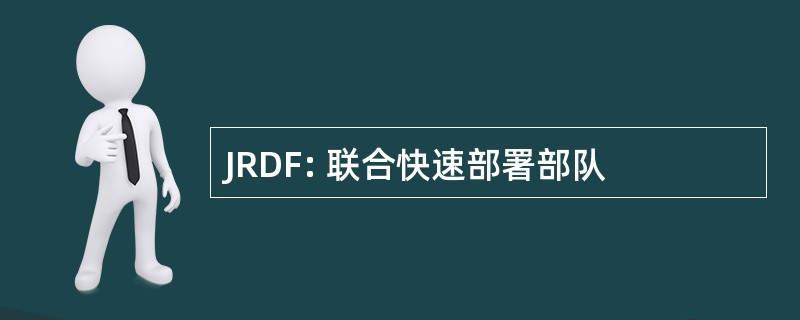 JRDF: 联合快速部署部队